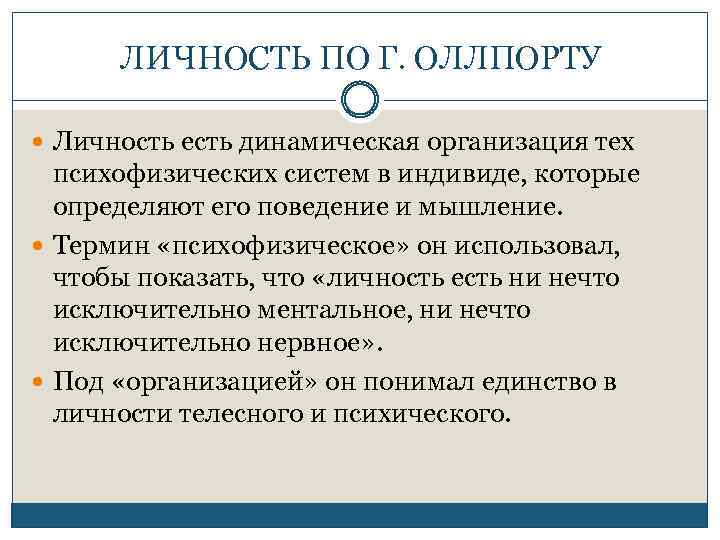 ЛИЧНОСТЬ ПО Г. ОЛЛПОРТУ

Личность есть динамическая организация тех психофизических систем в индивиде, которые определяют его поведение и мышление.

Термин «психофизическое» он использовал, чтобы показать, что «личность есть ни нечто исключительно ментальное, ни нечто исключительно нервное».

Под «организацией» он понимал единство в личности телесного и психического.